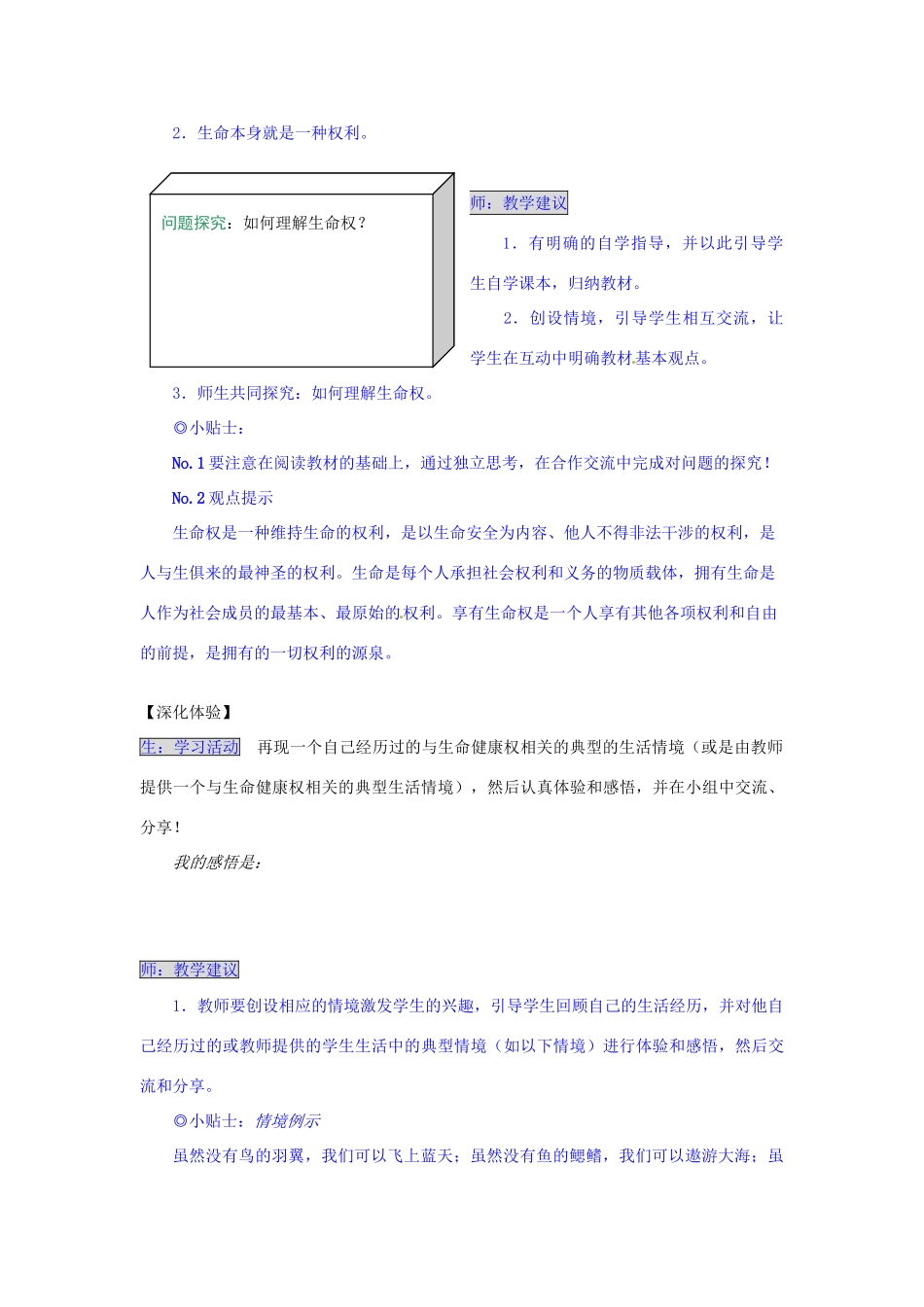 2．生命本身就是一种权利。

问题探究：如何理解生命权？

师：教学建议

1．有明确的自学指导，并以此引导学生自学课本，归纳教材。

2．创设情境，引导学生相互交流，让学生在互动中明确教材基本观点。

3．师生共同探究：如何理解生命权。

◎小贴士：

No.1 要注意在阅读教材的基础上，通过独立思考，在合作交流中完成对问题的探究！

No.2 观点提示

生命权是一种维持生命的权利，是以生命安全为内容、他人不得非法干涉的权利，是人与生俱来的最神圣的权利。生命是每个人承担社会权利和义务的物质载体，拥有生命是人作为社会成员的最基本、最原始的权利。享有生命权是一个人享有其他各项权利和自由的前提，是拥有的一切权利的源泉。

【深化体验】

生：学习活动　再现一个自己经历过的与生命健康权相关的典型的生活情境（或是由教师提供一个与生命健康权相关的典型生活情境），然后认真体验和感悟，并在小组中交流、分享！

我的感悟是：

师：教学建议

1．教师要创设相应的情境激发学生的兴趣，引导学生回顾自己的生活经历，并对他自己经历过的或教师提供的学生生活中的典型情境（如以下情境）进行体验和感悟，然后交流和分享。

◎小贴士：情境例示

虽然没有鸟的羽翼，我们可以飞上蓝天；虽然没有鱼的鳃鳍，我们可以遨游大海；虽